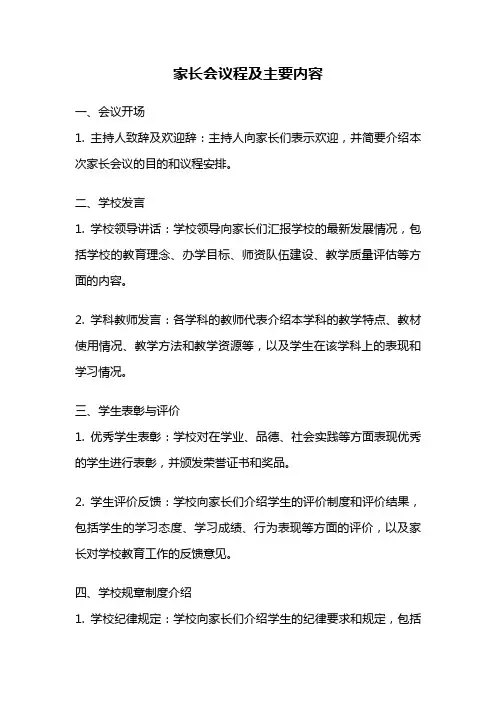 家长会议程及主要内容

一、会议开场

1. 主持人致辞及欢迎辞：主持人向家长们表示欢迎，并简要介绍本次家长会议的目的和议程安排。

二、学校发言

1. 学校领导讲话：学校领导向家长们汇报学校的最新发展情况，包括学校的教育理念、办学目标、师资队伍建设、教学质量评估等方面的内容。

2. 学科教师发言：各学科的教师代表介绍本学科的教学特点、教材使用情况、教学方法和教学资源等，以及学生在该学科上的表现和学习情况。

三、学生表彰与评价

1. 优秀学生表彰：学校对在学业、品德、社会实践等方面表现优秀的学生进行表彰，并颁发荣誉证书和奖品。

2. 学生评价反馈：学校向家长们介绍学生的评价制度和评价结果，包括学生的学习态度、学习成绩、行为表现等方面的评价，以及家长对学校教育工作的反馈意见。

四、学校规章制度介绍

1. 学校纪律规定：学校向家长们介绍学生的纪律要求和规定，包括